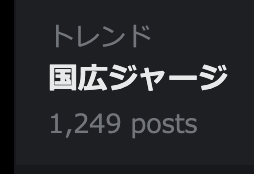 トレンド
国広ジャージ
1,249 posts